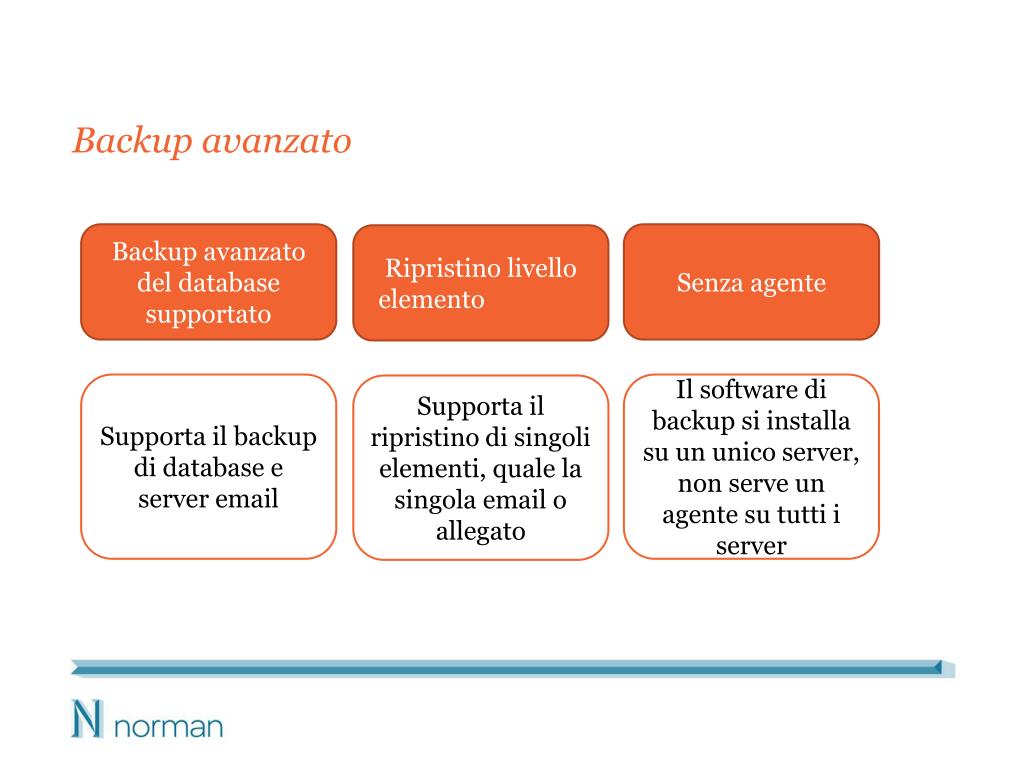 Backup avanzato

Backup avanzato del database supportato

Ripristino livello elemento

Senza agente

Supporta il backup di database e server email

Supporta il ripristino di singoli elementi, quale la singola email o allegato

Il software di backup si installa su un unico server, non serve un agente su tutti i server

N norman